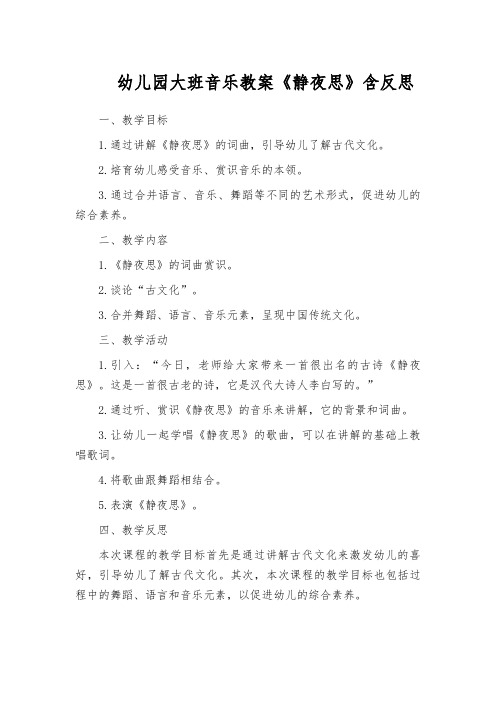 幼儿园大班音乐教案《静夜思》含反思

一、教学目标

1.通过讲解《静夜思》的词曲，引导幼儿了解古代文化。

2.培育幼儿感受音乐、赏识音乐的本领。

3.通过合并语言、音乐、舞蹈等不同的艺术形式，促进幼儿的综合素养。

二、教学内容

1.《静夜思》的词曲赏识。

2.谈论“古文化”。

3.合并舞蹈、语言、音乐元素，呈现中国传统文化。

三、教学活动

1.引入：“今日，老师给大家带来一首很出名的古诗《静夜思》。这是一首很古老的诗，它是汉代大诗人李白写的。”

2.通过听、赏识《静夜思》的音乐来讲解，它的背景和词曲。

3.让幼儿一起学唱《静夜思》的歌曲，可以在讲解的基础上教唱歌词。

4.将歌曲跟舞蹈相结合。

5.表演《静夜思》。

四、教学反思

本次课程的教学目标首先是通过讲解古代文化来激发幼儿的喜好，引导幼儿了解古代文化。其次，本次课程的教学目标也包括过程中的舞蹈、语言和音乐元素，以促进幼儿的综合素养。